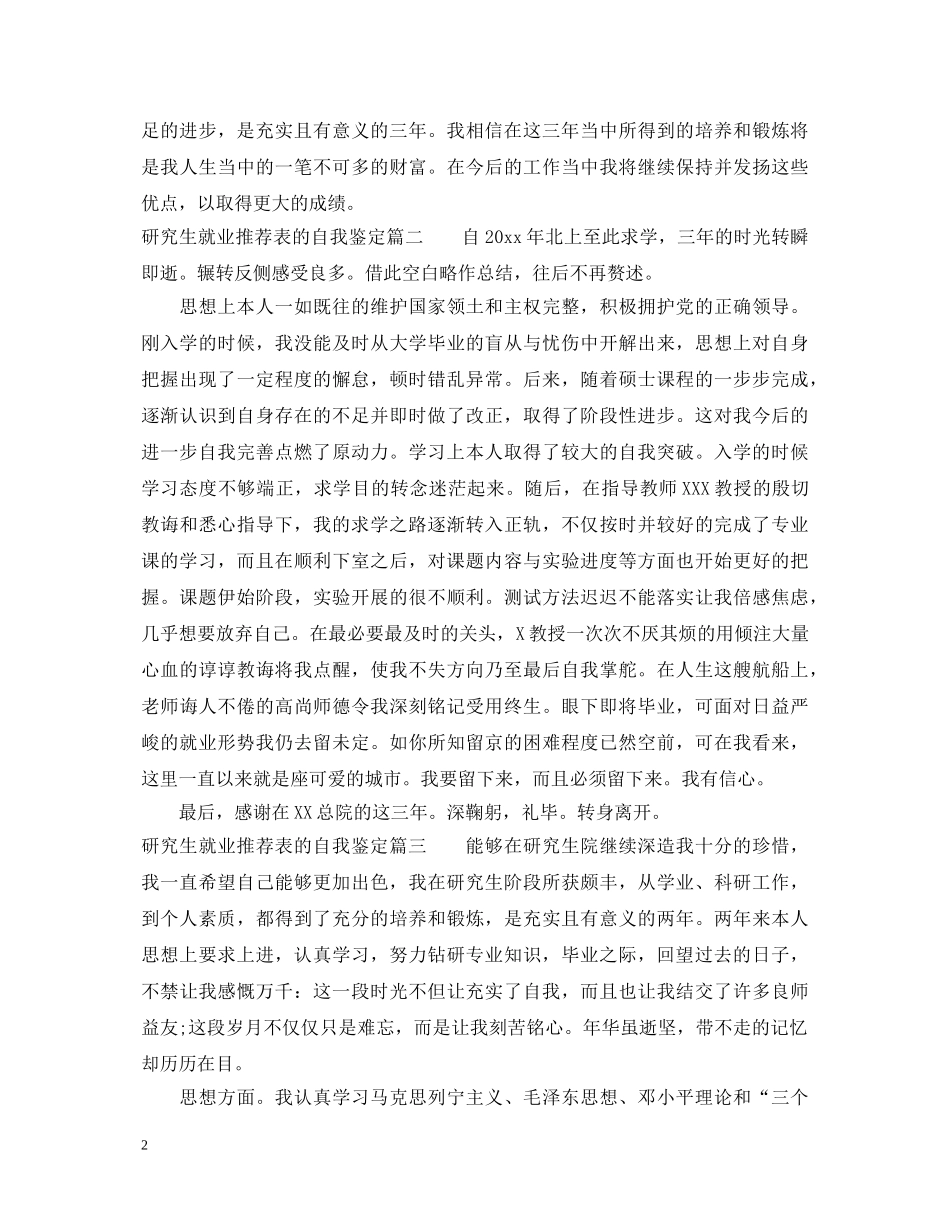 足的进步，是充实且有意义的三年。我相信在这三年当中所得到的培养和锻炼将是我人生当中的一笔不可多的财富。在今后的工作当中我将继续保持并发扬这些优点，以取得更大的成绩。

研究生就业推荐表的自我鉴定篇二　　自 20xx 年北上至此求学，三年的时光转瞬即逝。辗转反侧感受良多。借此空白略作总结，往后不再赘述。

思想上本人一如既往的维护国家领土和主权完整，积极拥护党的正确领导。刚入学的时候，我没能及时从大学毕业的盲从与忧伤中开解出来，思想上对自身把握出现了一定程度的懈怠，顿时错乱异常。后来，随着硕士课程的一步步完成，逐渐认识到自身存在的不足并即时做了改正，取得了阶段性进步。这对我今后的进一步自我完善点燃了原动力。学习上本人取得了较大的自我突破。入学的时候学习态度不够端正，求学目的转念迷茫起来。随后，在指导教师 XXX 教授的殷切教诲和悉心指导下，我的求学之路逐渐转入正轨，不仅按时并较好的完成了专业课的学习，而且在顺利下室之后，对课题内容与实验进度等方面也开始更好的把握。课题伊始阶段，实验开展的很不顺利。测试方法迟迟不能落实让我倍感焦虑，几乎想要放弃自己。在最必要最及时的关头，X 教授一次次不厌其烦的用倾注大量心血的谆谆教诲将我点醒，使我不失方向乃至最后自我掌舵。在人生这艘航船上，老师诲人不倦的高尚师德令我深刻铭记受用终生。眼下即将毕业，可面对日益严峻的就业形势我仍去留未定。如你所知留京的困难程度已然空前，可在我看来，这里一直以来就是座可爱的城市。我要留下来，而且必须留下来。我有信心。

最后，感谢在 XX 总院的这三年。深鞠躬，礼毕。转身离开。

研究生就业推荐表的自我鉴定篇三　　能够在研究生院继续深造我十分的珍惜，我一直希望自己能够更加出色，我在研究生阶段所获颇丰，从学业、科研工作，到个人素质，都得到了充分的培养和锻炼，是充实且有意义的两年。两年来本人思想上要求上进，认真学习，努力钻研专业知识，毕业之际，回望过去的日子，不禁让我感慨万千：这一段时光不但让充实了自我，而且也让我结交了许多良师益友;这段岁月不仅仅只是难忘，而是让我刻苦铭心。年华虽逝坚，带不走的记忆却历历在目。

思想方面。我认真学习马克思列宁主义、毛泽东思想、邓小平理论和“三个

2